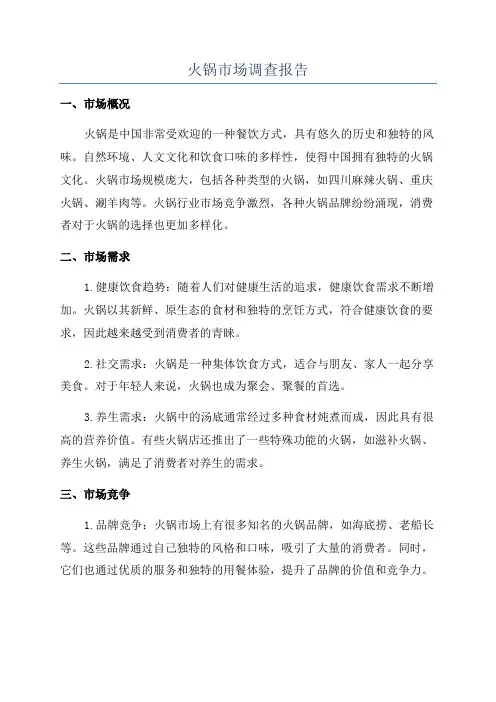 火锅市场调查报告

一、市场概况

火锅是中国非常受欢迎的一种餐饮方式，具有悠久的历史和独特的风味。自然环境、人文文化和饮食口味的多样性，使得中国拥有独特的火锅文化。火锅市场规模庞大，包括各种类型的火锅，如四川麻辣火锅、重庆火锅、涮羊肉等。火锅行业市场竞争激烈，各种火锅品牌纷纷涌现，消费者对于火锅的选择也更加多样化。

二、市场需求

1.健康饮食趋势：随着人们对健康生活的追求，健康饮食需求不断增加。火锅以其新鲜、原生态的食材和独特的烹饪方式，符合健康饮食的要求，因此越来越受到消费者的青睐。

2.社交需求：火锅是一种集体饮食方式，适合与朋友、家人一起分享美食。对于年轻人来说，火锅也成为聚会、聚餐的首选。

3.养生需求：火锅中的汤底通常经过多种食材炖煮而成，因此具有很高的营养价值。有些火锅店还推出了一些特殊功能的火锅，如滋补火锅、养生火锅，满足了消费者对养生的需求。

三、市场竞争

1.品牌竞争：火锅市场上有很多知名的火锅品牌，如海底捞、老船长等。这些品牌通过自己独特的风格和口味，吸引了大量的消费者。同时，它们也通过优质的服务和独特的用餐体验，提升了品牌的价值和竞争力。